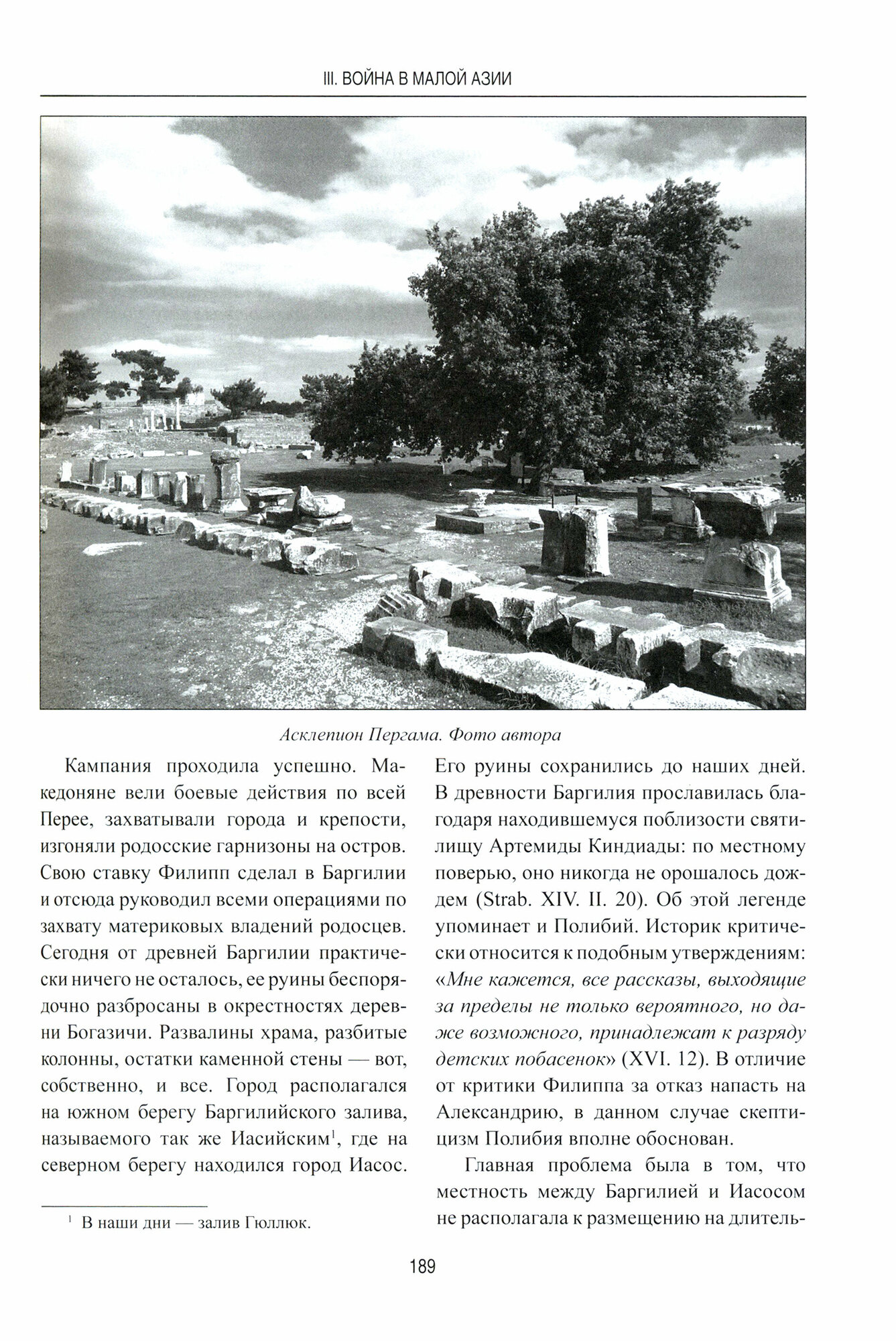 III. ВОЙНА В МАЛОЙ АЗИИ

Асклепион Пергама. Фото автора

Кампания проходила успешно. Македоняне вели боевые действия по всей Перее, захватывали города и крепости, изгоняли родосские гарнизоны на остров. Свою ставку Филипп сделал в Баргилии и отсюда руководил всеми операциями по захвату материковых владений родосцев. Сегодня от древней Баргилии практически ничего не осталось, ее руины беспорядочно разбросаны в окрестностях деревни Богазичи. Развалины храма, разбитые колонны, остатки каменной стены — вот, собственно, и все. Город располагался на южном берегу Баргилийского залива, называемого так же Иасийским$^1$, где на северном берегу находился город Иасос.

$^1$ В наши дни — залив Гюллюк.

Его руины сохранились до наших дней. В древности Баргилия прославилась благодаря находившемуся поблизости святилищу Артемиды Киндиады: по местному поверью, оно никогда не орошалось дождем (Strab. XIV. II. 20). Об этой легенде упоминает и Полибий. Историк критически относится к подобным утверждениям: «Мне кажется, все рассказы, выходящие за пределы не только вероятного, но даже возможного, принадлежат к разряду детских побасенок» (XVI. 12). В отличие от критики Филиппа за отказ напасть на Александрию, в данном случае скептицизм Полибия вполне обоснован.

Главная проблема была в том, что местность между Баргилией и Иасосом не располагала к размещению на длитель-

189